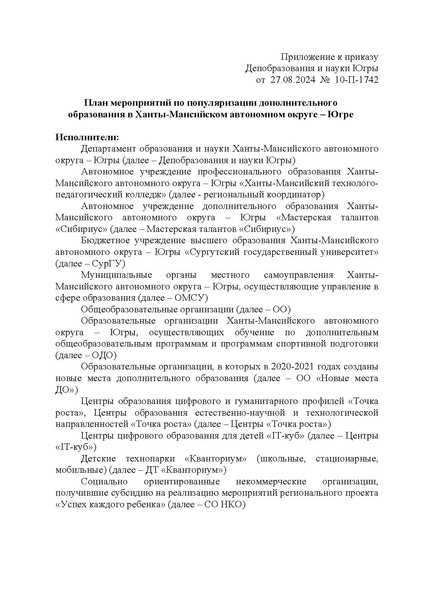 Приложение к приказу
Депобразования и науки Югры
от 27.08.2024 № 10-П-1742

План мероприятий по популяризации дополнительного образования в Ханты-Мансийском автономном округе – Югре

Исполнители:

Департамент образования и науки Ханты-Мансийского автономного округа – Югры (далее – Депобразования и науки Югры)

Автономное учреждение профессионального образования Ханты-Мансийского автономного округа – Югры «Ханты-Мансийский технолого-педагогический колледж» (далее - региональный координатор)

Автономное учреждение дополнительного образования Ханты-Мансийского автономного округа – Югры «Мастерская талантов «Сибириус» (далее – Мастерская талантов «Сибириус»)

Бюджетное учреждение высшего образования Ханты-Мансийского автономного округа – Югры «Сургутский государственный университет» (далее – СурГУ)

Муниципальные органы местного самоуправления Ханты-Мансийского автономного округа – Югры, осуществляющие управление в сфере образования (далее – ОМСУ)

Общеобразовательные организации (далее – ОО)

Образовательные организации Ханты-Мансийского автономного округа – Югры, осуществляющих обучение по дополнительным общеобразовательным программам и программам спортивной подготовки (далее – ОДО)

Образовательные организации, в которых в 2020-2021 годах созданы новые места дополнительного образования (далее – ОО «Новые места ДО»)

Центры образования цифрового и гуманитарного профилей «Точка роста», Центры образования естественно-научной и технологической направленностей «Точка роста» (далее – Центры «Точка роста»)

Центры цифрового образования для детей «IT-куб» (далее – Центры «IT-куб»)

Детские технопарки «Кванториум» (школьные, стационарные, мобильные) (далее – ДТ «Кванториум»)

Социально ориентированные некоммерческие организации, получившие субсидию на реализацию мероприятий регионального проекта «Успех каждого ребенка» (далее – СО НКО)